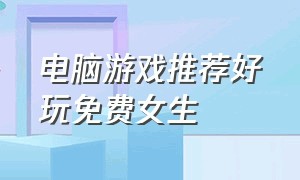 电脑游戏推荐好玩免费女生